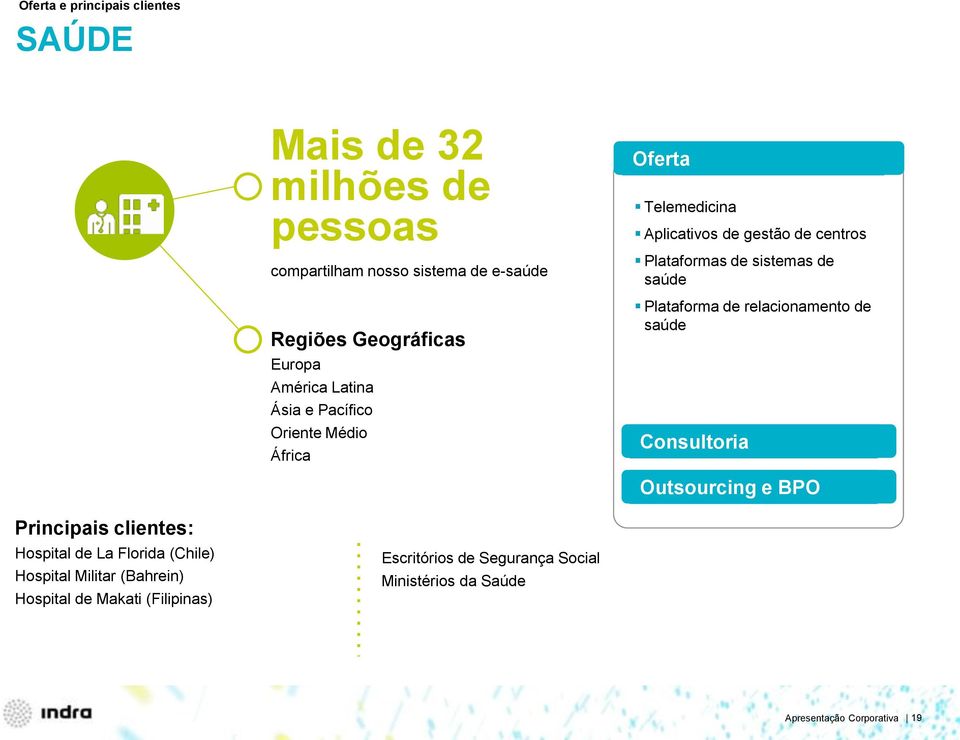 Oferta e principais clientes
SAÚDE

Mais de 32 milhões de pessoas
compartilham nosso sistema de e-saúde

Regiões Geográficas
Europa
América Latina
Ásia e Pacífico
Oriente Médio
África

Oferta
▪ Telemedicina
▪ Aplicativos de gestão de centros
▪ Plataformas de sistemas de saúde
▪ Plataforma de relacionamento de saúde

Consultoria
Outsourcing e BPO

Principais clientes:
Hospital de La Florida (Chile)
Hospital Militar (Bahrein)
Hospital de Makati (Filipinas)

Escritórios de Segurança Social
Ministérios da Saúde

indra
Apresentação Corporativa | 19